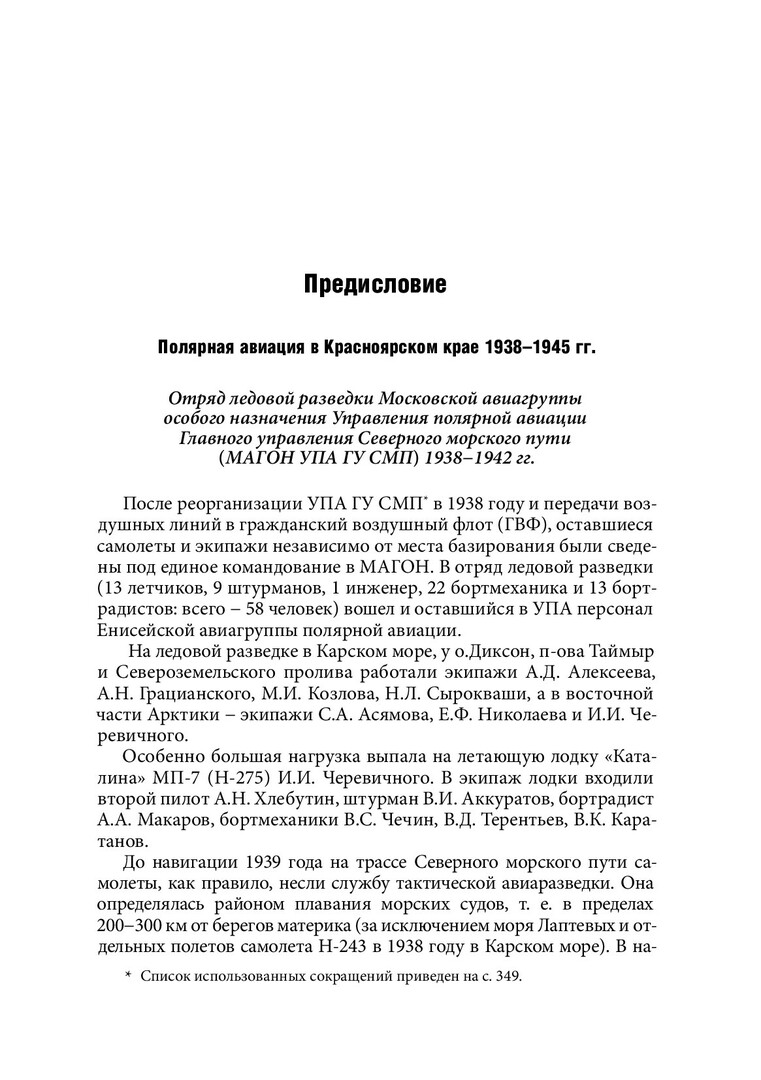 Предисловие

Полярная авиация в Красноярском крае 1938–1945 гг.

Отряд ледовой разведки Московской авиагруппы особого назначения Управления полярной авиации Главного управления Северного морского пути (МАГОН УПА ГУ СМП) 1938–1942 гг.

После реорганизации УПА ГУ СМП* в 1938 году и передачи воздушных линий в гражданский воздушный флот (ГВФ), оставшиеся самолеты и экипажи независимо от места базирования были сведены под единое командование в МАГОН. В отряд ледовой разведки (13 летчиков, 9 штурманов, 1 инженер, 22 бортмеханика и 13 бортрадистов: всего – 58 человек) вошел и оставшийся в УПА персонал Енисейской авиагруппы полярной авиации.

На ледовой разведке в Карском море, у о.Диксон, п-ова Таймыр и Североземельского пролива работали экипажи А.Д. Алексеева, А.Н. Грацианского, М.И. Козлова, Н.Л. Сырокваши, а в восточной части Арктики – экипажи С.А. Асямова, Е.Ф. Николаева и И.И. Черевичного.

Особенно большая нагрузка выпала на летающую лодку «Каталина» МП-7 (Н-275) И.И. Черевичного. В экипаж лодки входили второй пилот А.Н. Хлебутин, штурман В.И. Аккуратов, бортрадист А.А. Макаров, бортмеханики В.С. Чечин, В.Д. Терентьев, В.К. Каратанов.

До навигации 1939 года на трассе Северного морского пути самолеты, как правило, несли службу тактической авиаразведки. Она определялась районом плавания морских судов, т. е. в пределах 200–300 км от берегов материка (за исключением моря Лаптевых и отдельных полетов самолета Н-243 в 1938 году в Карском море). В на-

* Список использованных сокращений приведен на с. 349.